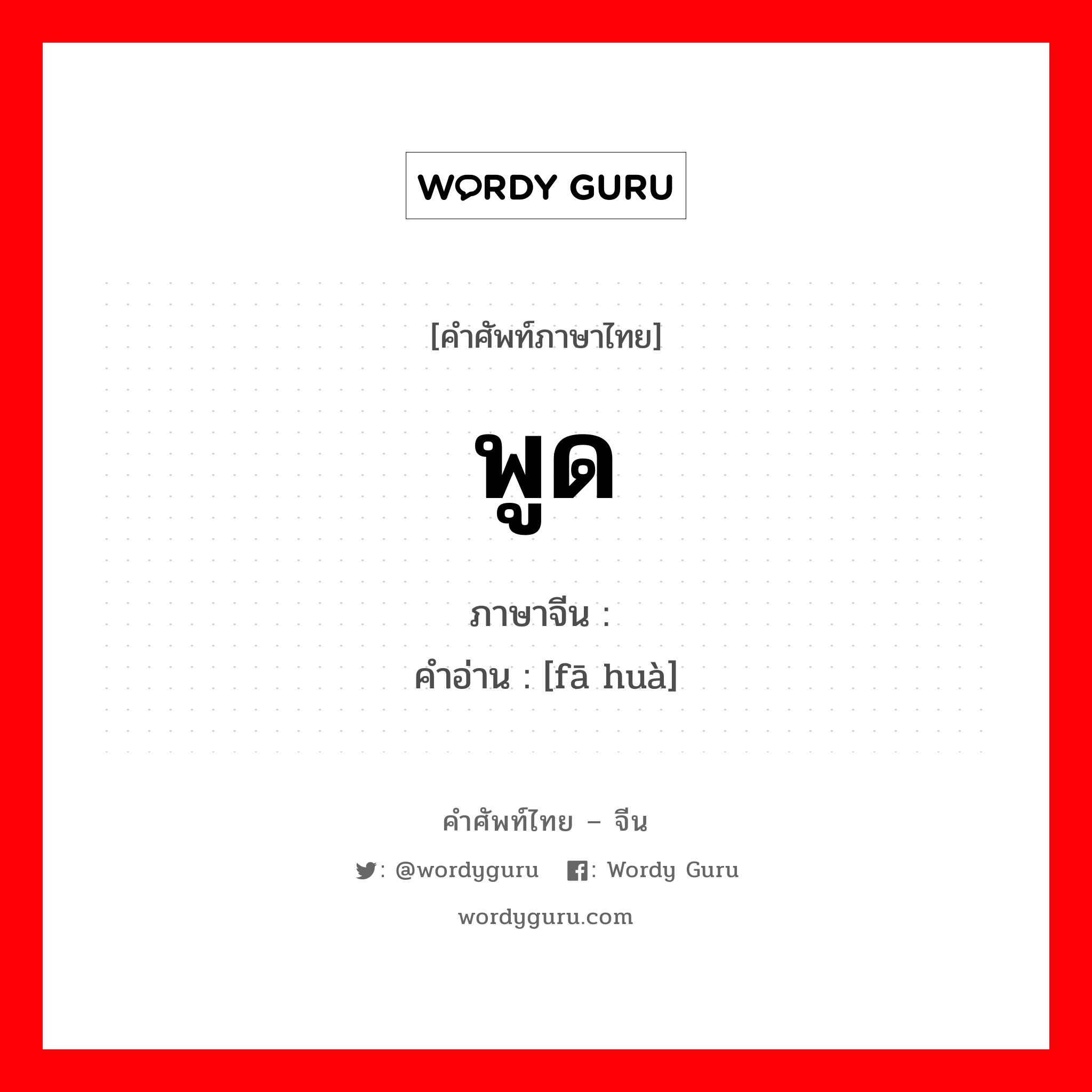 WORDY GURU

[คำศัพท์ภาษาไทย]

พูด

ภาษาจีน :
คำอ่าน : [fā huà]

คำศัพท์ไทย – จีน

: @wordyguru : Wordy Guru

wordyguru.com